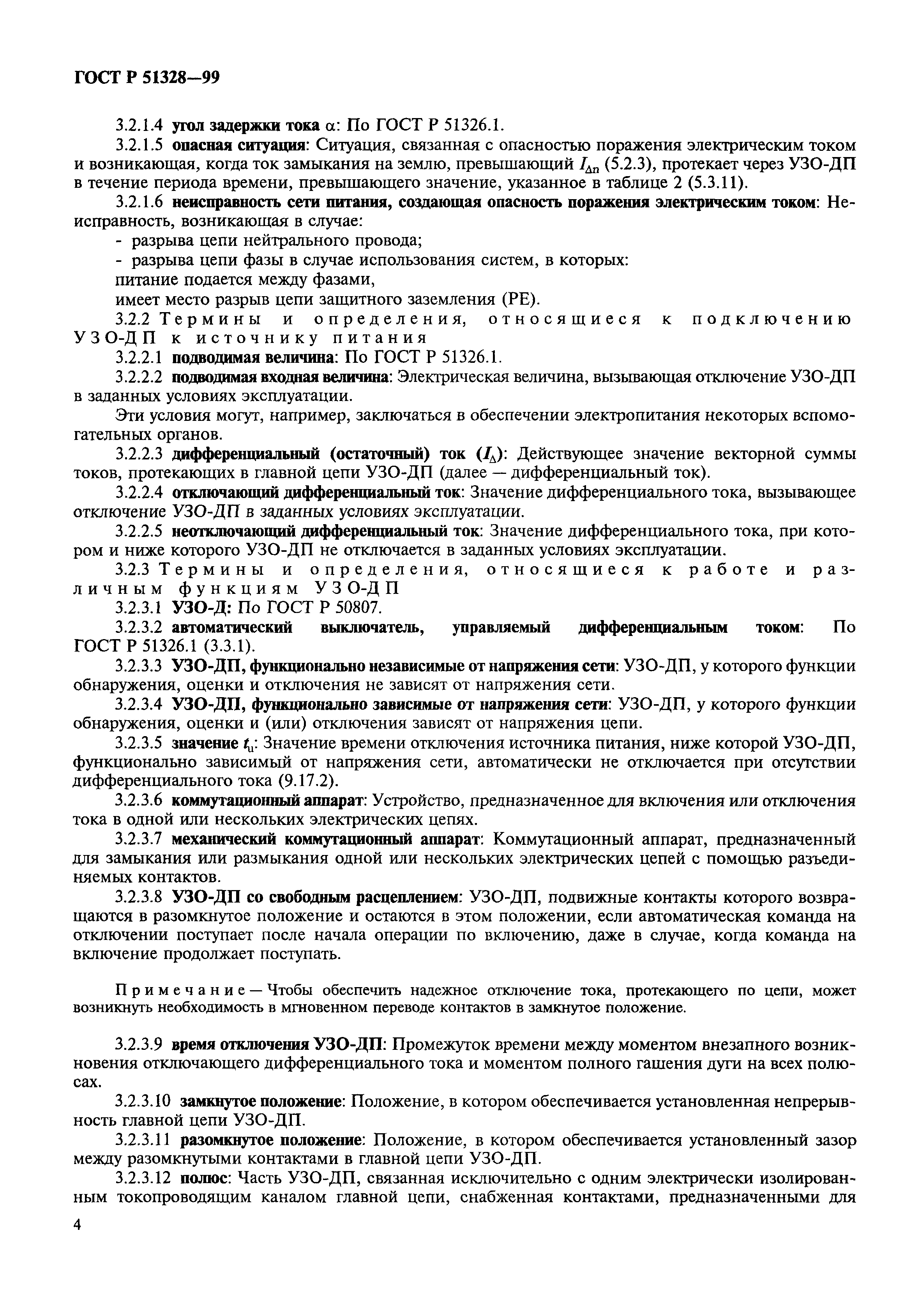 ГОСТ Р 51328—99

3.2.1.4 угол задержки тока $\alpha$: По ГОСТ Р 51326.1.

3.2.1.5 опасная ситуация: Ситуация, связанная с опасностью поражения электрическим током и возникающая, когда ток замыкания на землю, превышающий $I_{\Delta n}$ (5.2.3), протекает через УЗО-ДП в течение периода времени, превышающего значение, указанное в таблице 2 (5.3.11).

3.2.1.6 неисправность сети питания, создающая опасность поражения электрическим током: Неисправность, возникающая в случае:

- разрыва цепи нейтрального провода;

- разрыва цепи фазы в случае использования систем, в которых:

питание подается между фазами,

имеет место разрыв цепи защитного заземления (РЕ).

3.2.2 Термины и определения, относящиеся к подключению УЗО-ДП к источнику питания

3.2.2.1 подводимая величина: По ГОСТ Р 51326.1.

3.2.2.2 подводимая входная величина: Электрическая величина, вызывающая отключение УЗО-ДП в заданных условиях эксплуатации.

Эти условия могут, например, заключаться в обеспечении электропитания некоторых вспомогательных органов.

3.2.2.3 дифференциальный (остаточный) ток ($I_{\Delta}$): Действующее значение векторной суммы токов, протекающих в главной цепи УЗО-ДП (далее — дифференциальный ток).

3.2.2.4 отключающий дифференциальный ток: Значение дифференциального тока, вызывающее отключение УЗО-ДП в заданных условиях эксплуатации.

3.2.2.5 неотключающий дифференциальный ток: Значение дифференциального тока, при котором и ниже которого УЗО-ДП не отключается в заданных условиях эксплуатации.

3.2.3 Термины и определения, относящиеся к работе и различным функциям УЗО-ДП

3.2.3.1 УЗО-Д: По ГОСТ Р 50807.

3.2.3.2 автоматический выключатель, управляемый дифференциальным током: По ГОСТ Р 51326.1 (3.3.1).

3.2.3.3 УЗО-ДП, функционально независимые от напряжения сети: УЗО-ДП, у которого функции обнаружения, оценки и отключения не зависят от напряжения сети.

3.2.3.4 УЗО-ДП, функционально зависимые от напряжения сети: УЗО-ДП, у которого функции обнаружения, оценки и (или) отключения зависят от напряжения цепи.

3.2.3.5 значение $t_u$: Значение времени отключения источника питания, ниже которой УЗО-ДП, функционально зависимый от напряжения сети, автоматически не отключается при отсутствии дифференциального тока (9.17.2).

3.2.3.6 коммутационный аппарат: Устройство, предназначенное для включения или отключения тока в одной или нескольких электрических цепях.

3.2.3.7 механический коммутационный аппарат: Коммутационный аппарат, предназначенный для замыкания или размыкания одной или нескольких электрических цепей с помощью разъединяемых контактов.

3.2.3.8 УЗО-ДП со свободным расцеплением: УЗО-ДП, подвижные контакты которого возвращаются в разомкнутое положение и остаются в этом положении, если автоматическая команда на отключении поступает после начала операции по включению, даже в случае, когда команда на включение продолжает поступать.

Примечание — Чтобы обеспечить надежное отключение тока, протекающего по цепи, может возникнуть необходимость в мгновенном переводе контактов в замкнутое положение.

3.2.3.9 время отключения УЗО-ДП: Промежуток времени между моментом внезапного возникновения отключающего дифференциального тока и моментом полного гашения дуги на всех полюсах.

3.2.3.10 замкнутое положение: Положение, в котором обеспечивается установленная непрерывность главной цепи УЗО-ДП.

3.2.3.11 разомкнутое положение: Положение, в котором обеспечивается установленный зазор между разомкнутыми контактами в главной цепи УЗО-ДП.

3.2.3.12 полюс: Часть УЗО-ДП, связанная исключительно с одним электрически изолированным токопроводящим каналом главной цепи, снабженная контактами, предназначенными для

4